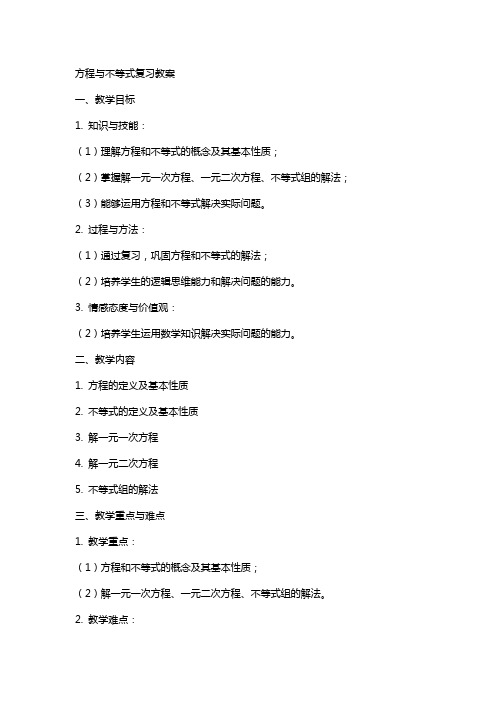 方程与不等式复习教案

一、教学目标

1. 知识与技能：

（1）理解方程和不等式的概念及其基本性质；

（2）掌握解一元一次方程、一元二次方程、不等式组的解法；

（3）能够运用方程和不等式解决实际问题。

2. 过程与方法：

（1）通过复习，巩固方程和不等式的解法；

（2）培养学生的逻辑思维能力和解决问题的能力。

3. 情感态度与价值观：

（2）培养学生运用数学知识解决实际问题的能力。

二、教学内容

1. 方程的定义及基本性质

2. 不等式的定义及基本性质

3. 解一元一次方程

4. 解一元二次方程

5. 不等式组的解法

三、教学重点与难点

1. 教学重点：

（1）方程和不等式的概念及其基本性质；

（2）解一元一次方程、一元二次方程、不等式组的解法。

2. 教学难点：